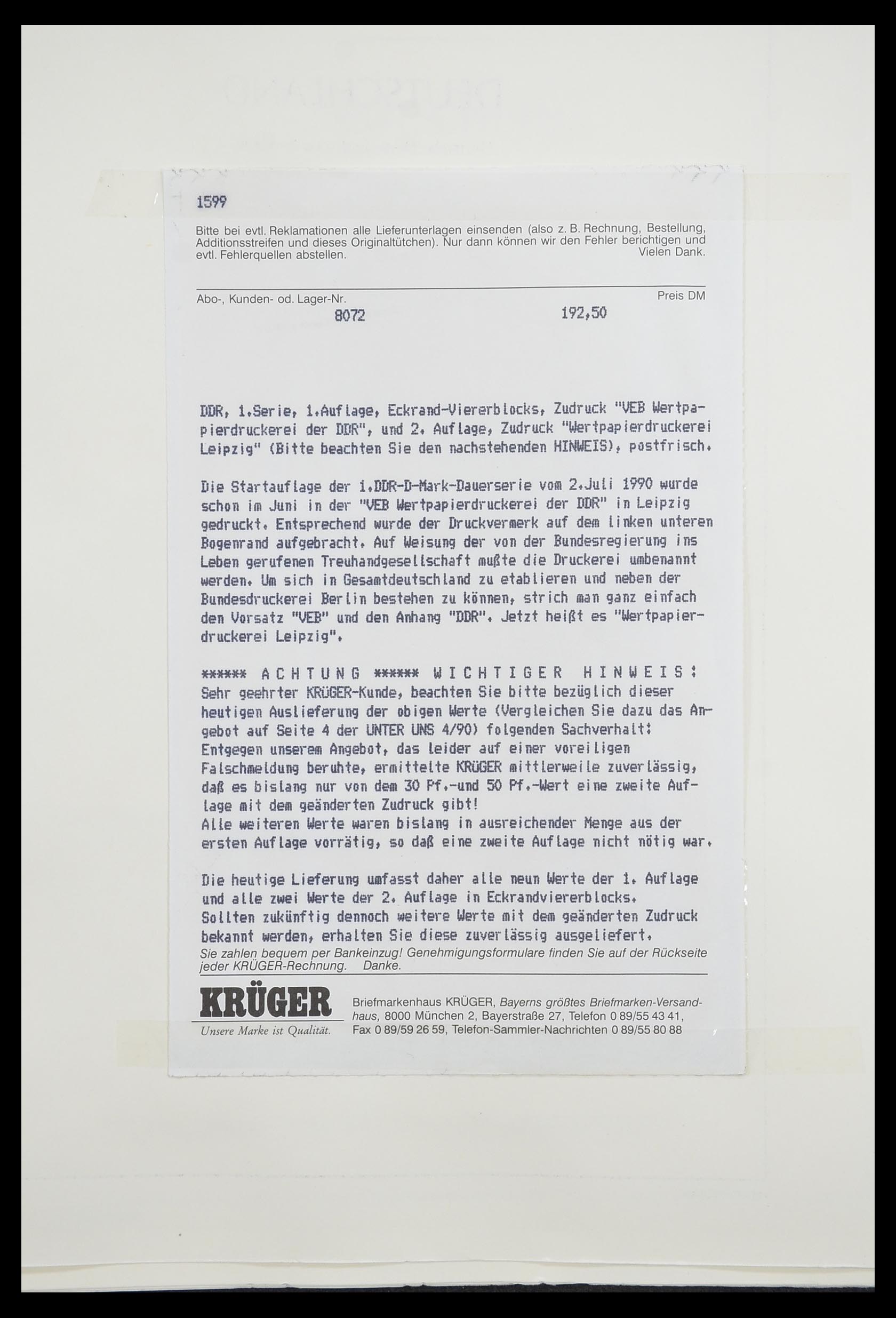 1599

Bitte bei evtl. Reklamationen alle Lieferunterlagen einsenden (also z. B. Rechnung, Bestellung, Additionsstreifen und dieses Originaltütchen). Nur dann können wir den Fehler berichtigen und evtl. Fehlerquellen abstellen. Vielen Dank.

Abo-, Kunden- od. Lager-Nr. Preis DM
8072 192,50

DDR, 1.Serie, 1.Auflage, Eckrand-Viererblocks, Zudruck "VEB Wertpapierdruckerei der DDR", und 2. Auflage, Zudruck "Wertpapierdruckerei Leipzig" (Bitte beachten Sie den nachstehenden HINWEIS), postfrisch.

Die Startauflage der 1.DDR-D-Mark-Dauerserie vom 2.Juli 1990 wurde schon im Juni in der "VEB Wertpapierdruckerei der DDR" in Leipzig gedruckt. Entsprechend wurde der Druckvermerk auf dem linken unteren Bogenrand aufgebracht. Auf Weisung der von der Bundesregierung ins Leben gerufenen Treuhandgesellschaft mußte die Druckerei umbenannt werden. Um sich in Gesamtdeutschland zu etablieren und neben der Bundesdruckerei Berlin bestehen zu können, strich man ganz einfach den Vorsatz "VEB" und den Anhang "DDR". Jetzt heißt es "Wertpapierdruckerei Leipzig".

****** A C H T U N G ****** W I C H T I G E R H I N W E I S :
Sehr geehrter KRÜGER-Kunde, beachten Sie bitte bezüglich dieser heutigen Auslieferung der obigen Werte (Vergleichen Sie dazu das Angebot auf Seite 4 der UNTER UNS 4/90) folgenden Sachverhalt:
Entgegen unserem Angebot, das leider auf einer voreiligen Falschmeldung beruhte, ermittelte KRÜGER mittlerweile zuverlässig, daß es bislang nur von dem 30 Pf.-und 50 Pf.-Wert eine zweite Auflage mit dem geänderten Zudruck gibt!
Alle weiteren Werte waren bislang in ausreichender Menge aus der ersten Auflage vorrätig, so daß eine zweite Auflage nicht nötig war.

Die heutige Lieferung umfasst daher alle neun Werte der 1. Auflage und alle zwei Werte der 2. Auflage in Eckrandviererblocks.
Sollten zukünftig dennoch weitere Werte mit dem geänderten Zudruck bekannt werden, erhalten Sie diese zuverlässig ausgeliefert.
Sie zahlen bequem per Bankeinzug! Genehmigungsformulare finden Sie auf der Rückseite jeder KRÜGER-Rechnung. Danke.

KRÜGER
Unsere Marke ist Qualität.
Briefmarkenhaus KRÜGER, Bayerns größtes Briefmarken-Versandhaus, 8000 München 2, Bayerstraße 27, Telefon 0 89/55 43 41, Fax 0 89/59 26 59, Telefon-Sammler-Nachrichten 0 89/55 80 88